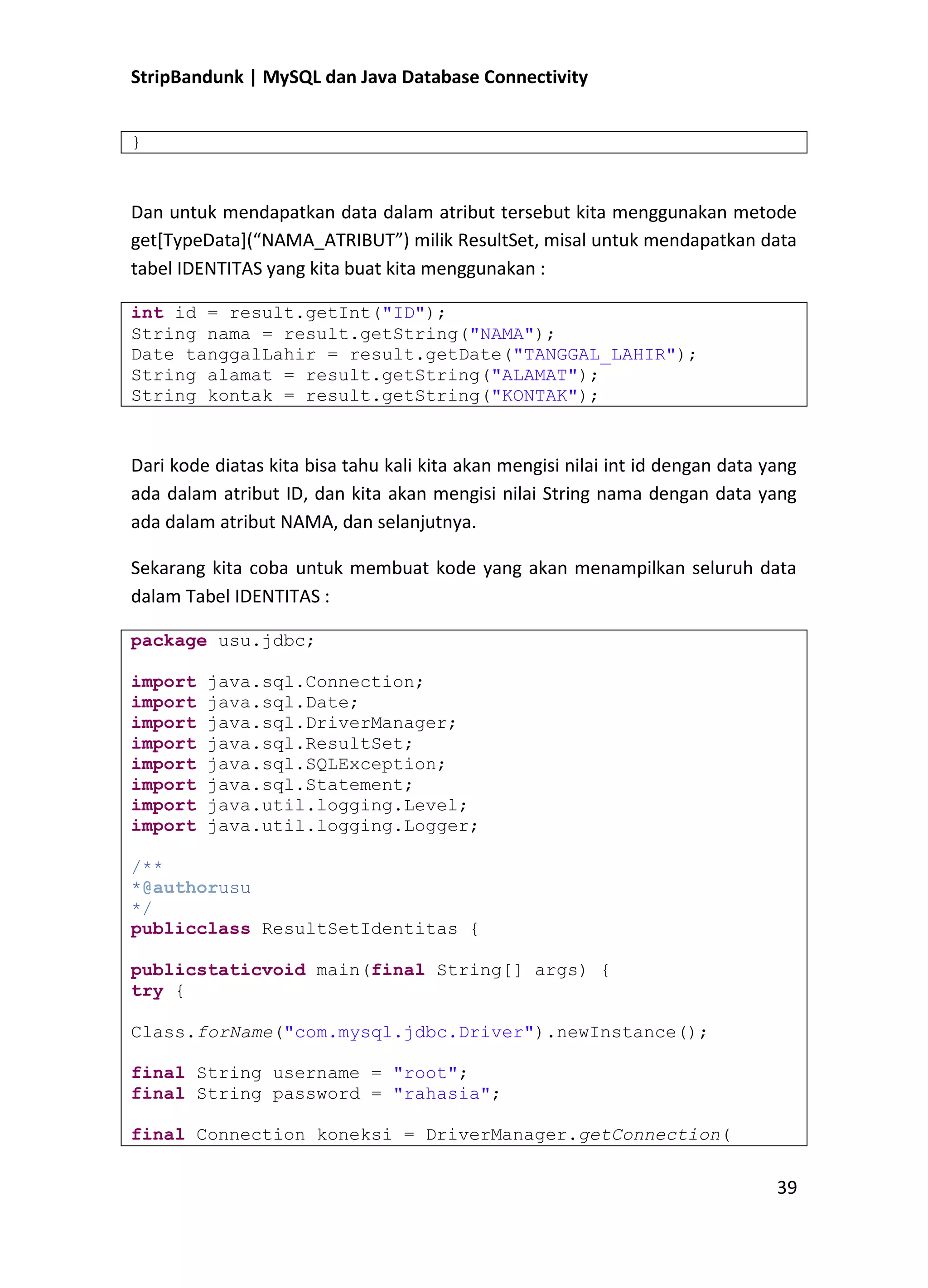 StripBandunk | MySQL dan Java Database Connectivity

}

Dan untuk mendapatkan data dalam atribut tersebut kita menggunakan metode get[TypeData](“NAMA_ATRIBUT”) milik ResultSet, misal untuk mendapatkan data tabel IDENTITAS yang kita buat kita menggunakan :

int id = result.getInt("ID");
String nama = result.getString("NAMA");
Date tanggalLahir = result.getDate("TANGGAL_LAHIR");
String alamat = result.getString("ALAMAT");
String kontak = result.getString("KONTAK");

Dari kode diatas kita bisa tahu kali kita akan mengisi nilai int id dengan data yang ada dalam atribut ID, dan kita akan mengisi nilai String nama dengan data yang ada dalam atribut NAMA, dan selanjutnya.

Sekarang kita coba untuk membuat kode yang akan menampilkan seluruh data dalam Tabel IDENTITAS :

package usu.jdbc;

import java.sql.Connection;
import java.sql.Date;
import java.sql.DriverManager;
import java.sql.ResultSet;
import java.sql.SQLException;
import java.sql.Statement;
import java.util.logging.Level;
import java.util.logging.Logger;

/**
*@authorusu
*/
publicclass ResultSetIdentitas {

publicstaticvoid main(final String[] args) {
try {

Class.forName("com.mysql.jdbc.Driver").newInstance();

final String username = "root";
final String password = "rahasia";

final Connection koneksi = DriverManager.getConnection(

39